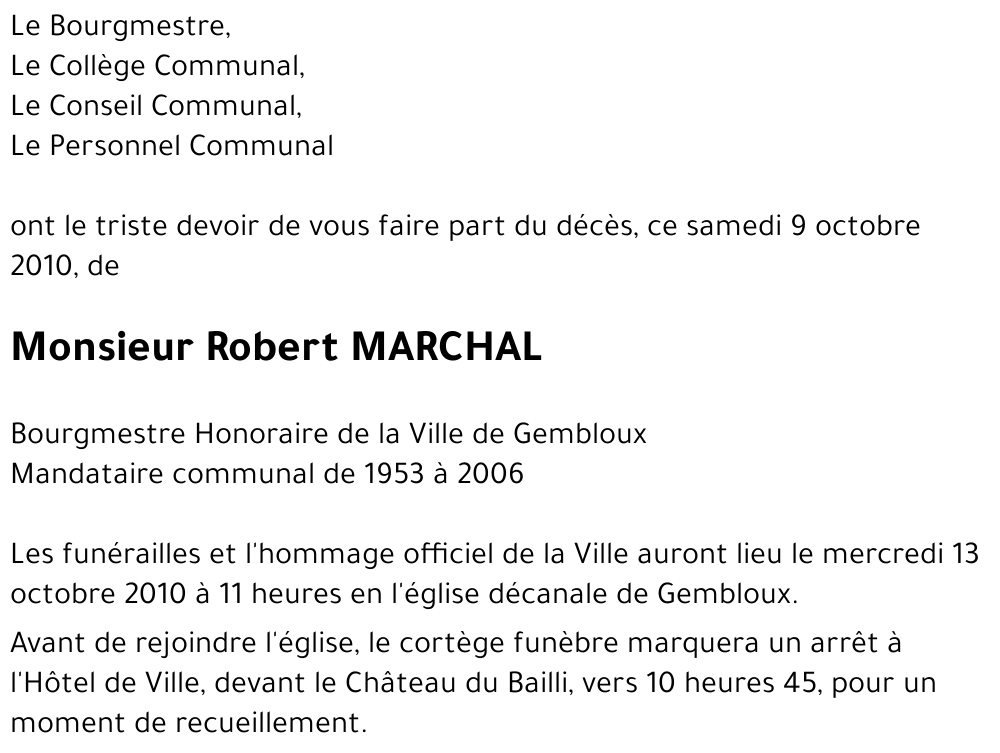 Le Bourgmestre,
Le Collège Communal,
Le Conseil Communal,
Le Personnel Communal

ont le triste devoir de vous faire part du décès, ce samedi 9 octobre 2010, de

Monsieur Robert MARCHAL

Bourgmestre Honoraire de la Ville de Gembloux
Mandataire communal de 1953 à 2006

Les funérailles et l'hommage officiel de la Ville auront lieu le mercredi 13 octobre 2010 à 11 heures en l'église décanale de Gembloux.

Avant de rejoindre l'église, le cortège funèbre marquera un arrêt à l'Hôtel de Ville, devant le Château du Bailli, vers 10 heures 45, pour un moment de recueillement.